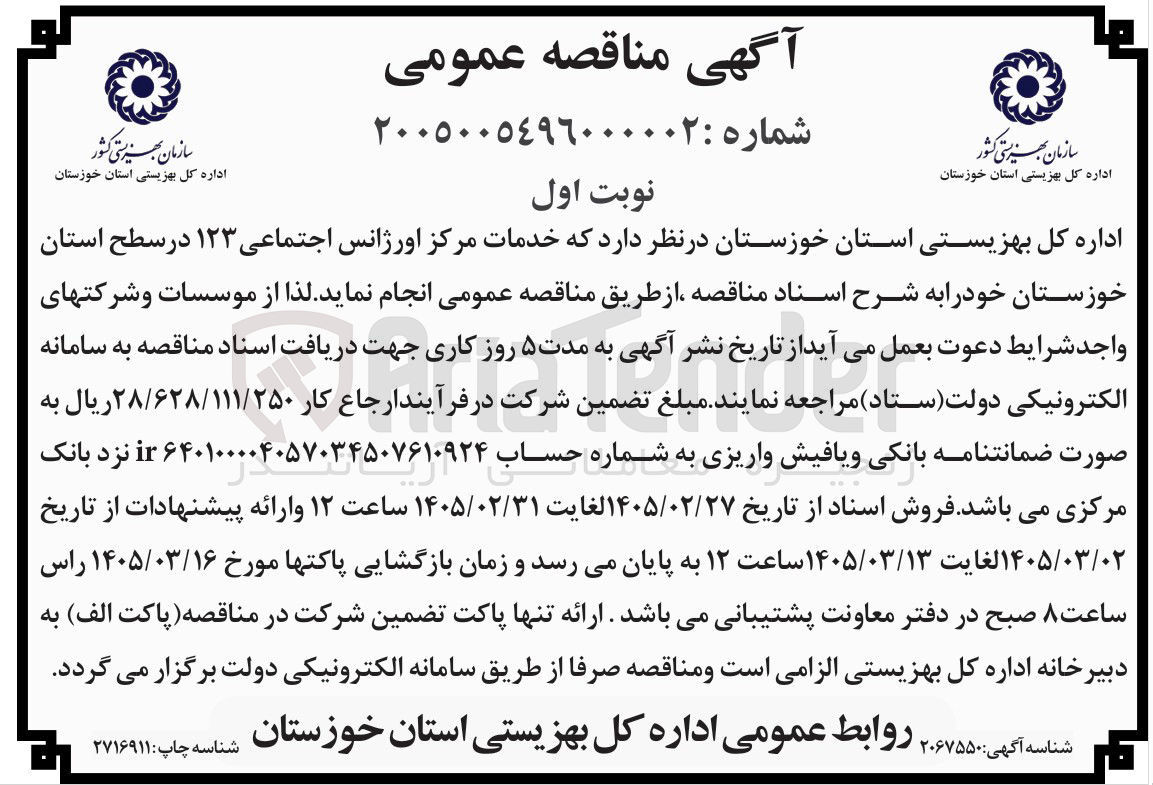 سازمان بهزیستی کشور
اداره کل بهزیستی استان خوزستان

آگهی مناقصه عمومی
شماره :۲۰۰۵۰۰۵۴۹۶۰۰۰۰۰۲
نوبت اول

سازمان بهزیستی کشور
اداره کل بهزیستی استان خوزستان

اداره کل بهزیستی استان خوزستان درنظر دارد که خدمات مرکز اورژانس اجتماعی ۱۲۳ درسطح استان خوزستان خودرابه شرح اسناد مناقصه ،ازطریق مناقصه عمومی انجام نماید.لذا از موسسات وشرکتهای واجدشرایط دعوت بعمل می آیداز تاریخ نشر آگهی به مدت۵ روز کاری جهت دریافت اسناد مناقصه به سامانه الکترونیکی دولت(ستاد)مراجعه نمایند.مبلغ تضمین شرکت درفرآیندارجاع کار ۲۸/۶۲۸/۱۱۱/۲۵۰ریال به صورت ضمانتنامه بانکی ویافیش واریزی به شماره حساب ir ۶۴۰۱۰۰۰۰۴۰۵۷۰۳۴۵۰۷۶۱۰۹۲۴ نزد بانک مرکزی می باشد.فروش اسناد از تاریخ ۱۴۰۵/۰۲/۲۷لغایت ۱۴۰۵/۰۲/۳۱ ساعت ۱۲ وارائه پیشنهادات از تاریخ ۱۴۰۵/۰۳/۰۲لغایت ۱۴۰۵/۰۳/۱۳ساعت ۱۲ به پایان می رسد و زمان بازگشایی پاکتها مورخ ۱۴۰۵/۰۳/۱۶ راس ساعت۸ صبح در دفتر معاونت پشتیبانی می باشد . ارائه تنها پاکت تضمین شرکت در مناقصه(پاکت الف) به دبیرخانه اداره کل بهزیستی الزامی است ومناقصه صرفا از طریق سامانه الکترونیکی دولت برگزار می گردد.

شناسه آگهی:۲۰۶۷۵۵۰ روابط عمومی اداره کل بهزیستی استان خوزستان شناسه چاپ:۲۷۱۶۹۱۱

AriaTender